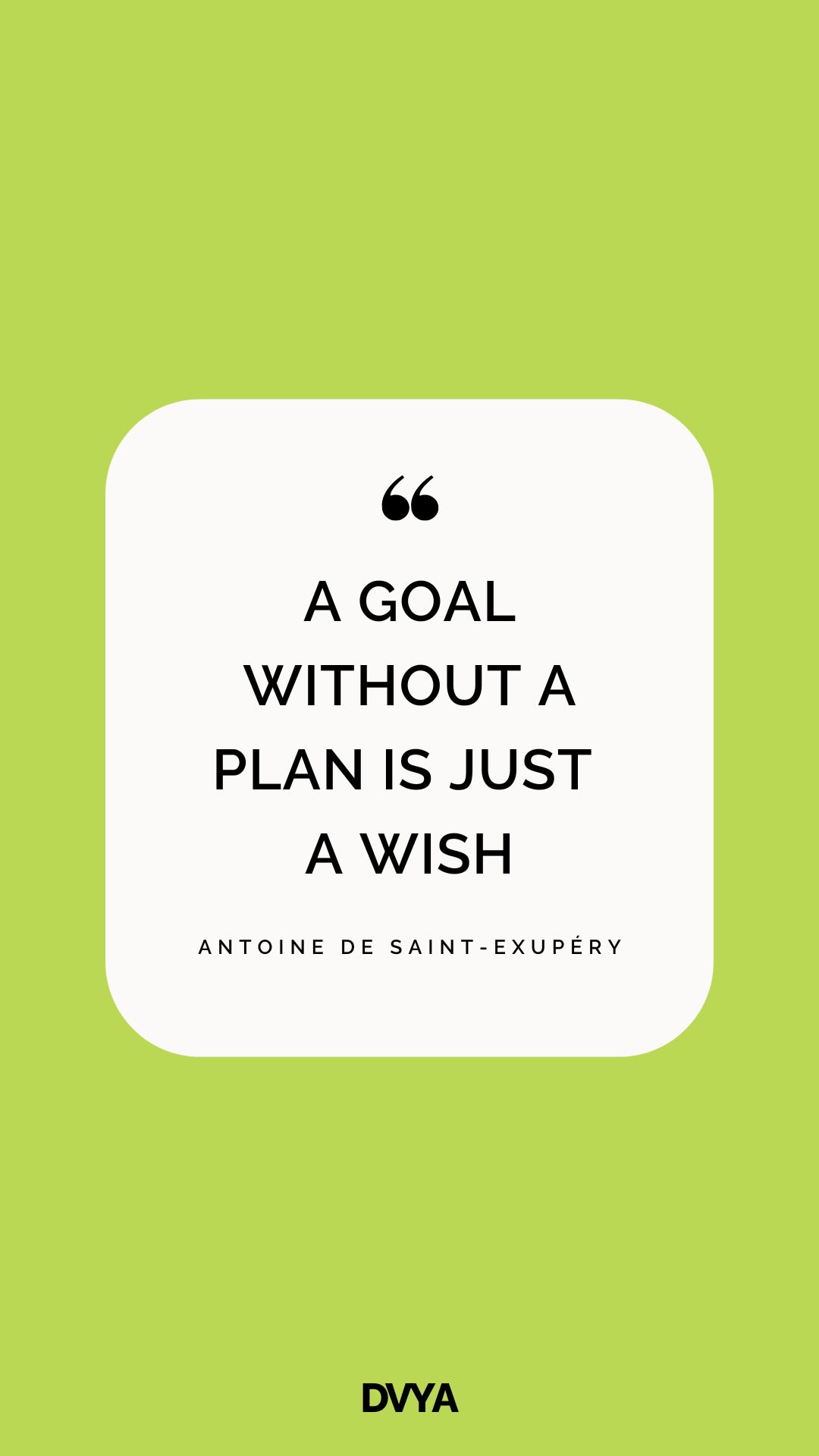 “

A GOAL WITHOUT A PLAN IS JUST A WISH

ANTOINE DE SAINT-EXUPÉRY

DVYA